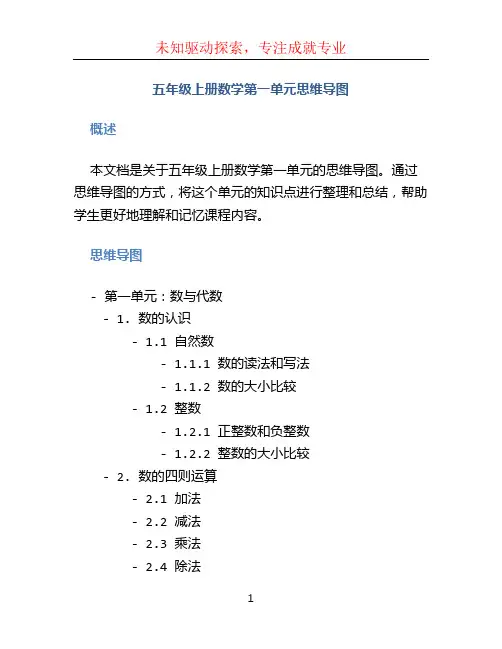 未知驱动探索，专注成就专业

五年级上册数学第一单元思维导图

概述

本文档是关于五年级上册数学第一单元的思维导图。通过思维导图的方式，将这个单元的知识点进行整理和总结，帮助学生更好地理解和记忆课程内容。

思维导图

- 第一单元：数与代数
  - 1. 数的认识
    - 1.1 自然数
      - 1.1.1 数的读法和写法
      - 1.1.2 数的大小比较
    - 1.2 整数
      - 1.2.1 正整数和负整数
      - 1.2.2 整数的大小比较
  - 2. 数的四则运算
    - 2.1 加法
    - 2.2 减法
    - 2.3 乘法
    - 2.4 除法

1